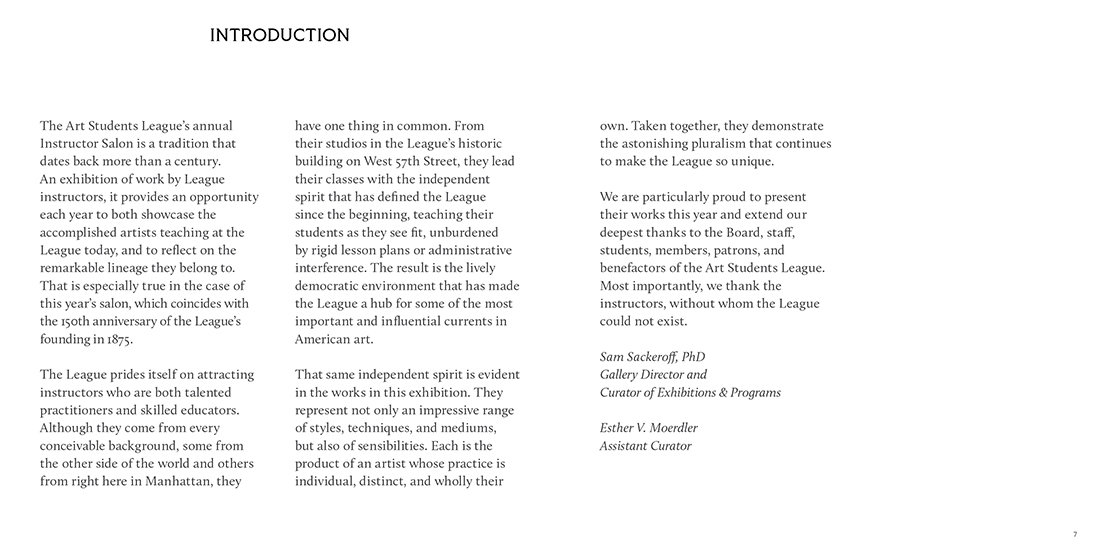 INTRODUCTION

The Art Students League's annual Instructor Salon is a tradition that dates back more than a century. An exhibition of work by League instructors, it provides an opportunity each year to both showcase the accomplished artists teaching at the League today, and to reflect on the remarkable lineage they belong to. That is especially true in the case of this year's salon, which coincides with the 150th anniversary of the League's founding in 1875.

The League prides itself on attracting instructors who are both talented practitioners and skilled educators. Although they come from every conceivable background, some from the other side of the world and others from right here in Manhattan, they have one thing in common. From their studios in the League's historic building on West 57th Street, they lead their classes with the independent spirit that has defined the League since the beginning, teaching their students as they see fit, unburdened by rigid lesson plans or administrative interference. The result is the lively democratic environment that has made the League a hub for some of the most important and influential currents in American art.

That same independent spirit is evident in the works in this exhibition. They represent not only an impressive range of styles, techniques, and mediums, but also of sensibilities. Each is the product of an artist whose practice is individual, distinct, and wholly their own. Taken together, they demonstrate the astonishing pluralism that continues to make the League so unique.

We are particularly proud to present their works this year and extend our deepest thanks to the Board, staff, students, members, patrons, and benefactors of the Art Students League. Most importantly, we thank the instructors, without whom the League could not exist.

Sam Sackeroff, PhD
Gallery Director and
Curator of Exhibitions & Programs

Esther V. Moerdler
Assistant Curator

7